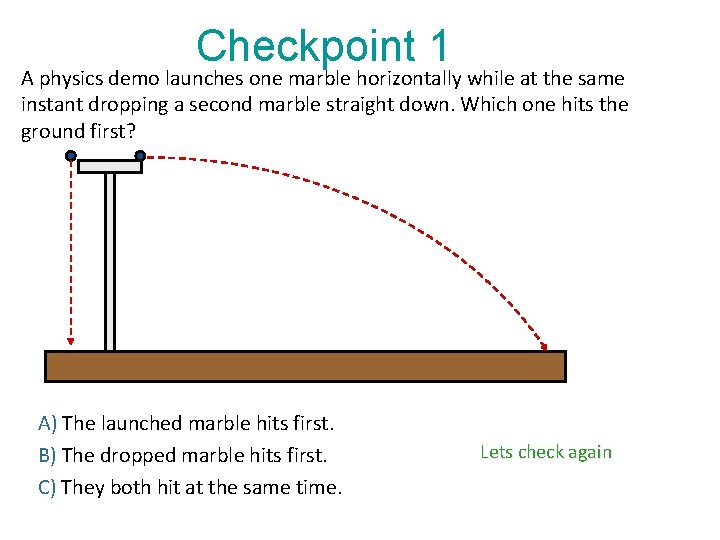 Checkpoint 1

A physics demo launches one marble horizontally while at the same instant dropping a second marble straight down. Which one hits the ground first?

A) The launched marble hits first.

B) The dropped marble hits first.

C) They both hit at the same time.

Lets check again